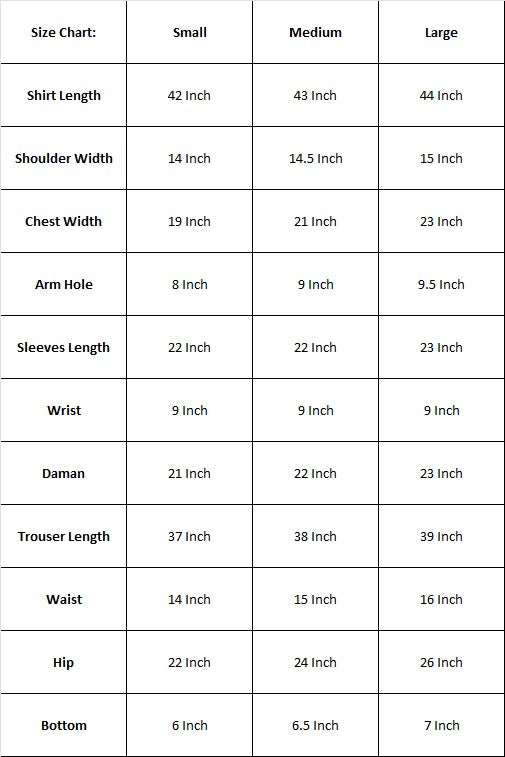 | Size Chart: | Small | Medium | Large |
|---|---|---|---|
| Shirt Length | 42 Inch | 43 Inch | 44 Inch |
| Shoulder Width | 14 Inch | 14.5 Inch | 15 Inch |
| Chest Width | 19 Inch | 21 Inch | 23 Inch |
| Arm Hole | 8 Inch | 9 Inch | 9.5 Inch |
| Sleeves Length | 22 Inch | 22 Inch | 23 Inch |
| Wrist | 9 Inch | 9 Inch | 9 Inch |
| Daman | 21 Inch | 22 Inch | 23 Inch |
| Trouser Length | 37 Inch | 38 Inch | 39 Inch |
| Waist | 14 Inch | 15 Inch | 16 Inch |
| Hip | 22 Inch | 24 Inch | 26 Inch |
| Bottom | 6 Inch | 6.5 Inch | 7 Inch |